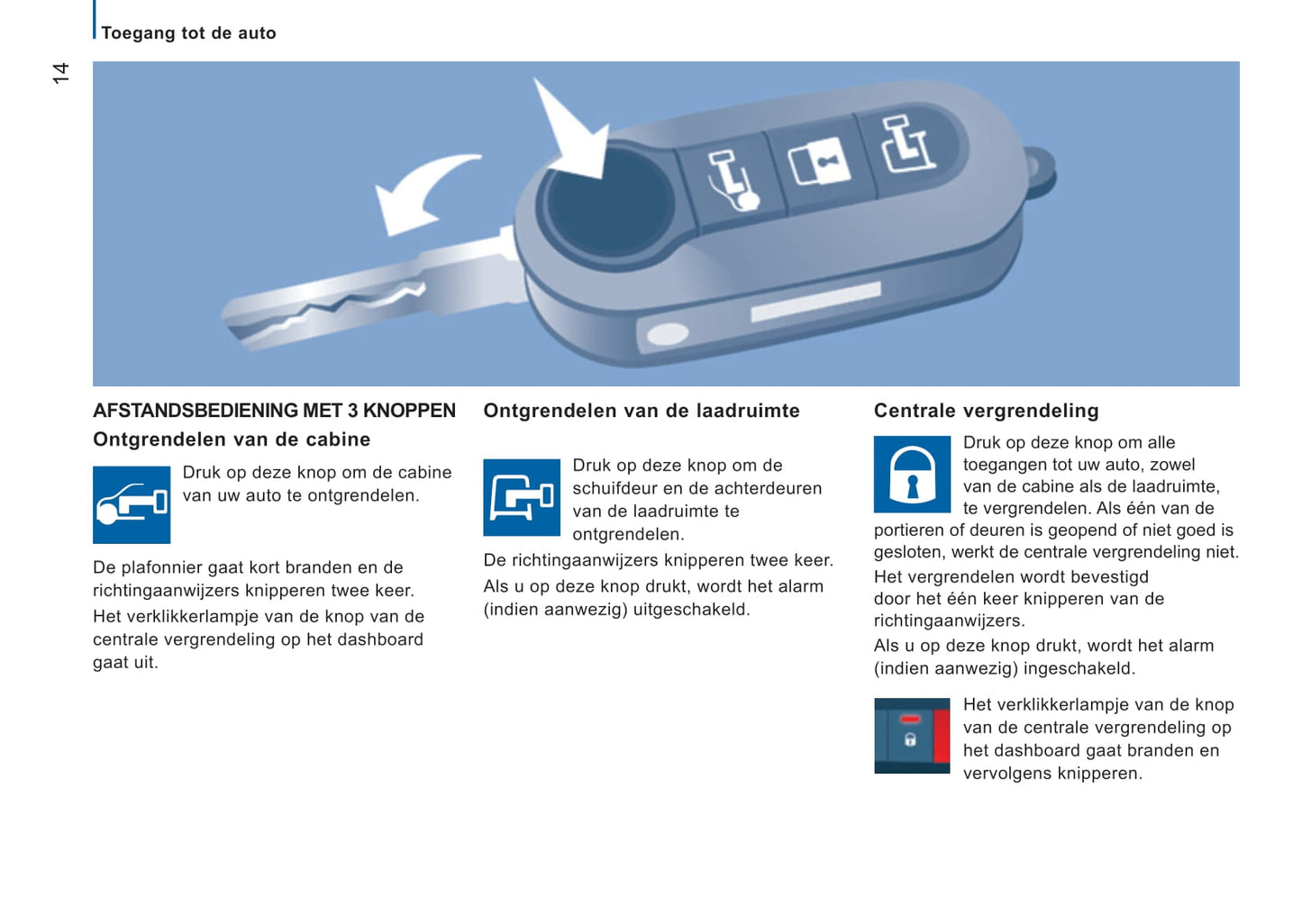 Toegang tot de auto

14

AFSTANDSBEDIENING MET 3 KNOPPEN

Ontgrendelen van de cabine

Druk op deze knop om de cabine van uw auto te ontgrendelen.

De plafonnier gaat kort branden en de richtingaanwijzers knipperen twee keer.

Het verklikkerlampje van de knop van de centrale vergrendeling op het dashboard gaat uit.

Ontgrendelen van de laadruimte

Druk op deze knop om de schuifdeur en de achterdeuren van de laadruimte te ontgrendelen.

De richtingaanwijzers knipperen twee keer.

Als u op deze knop drukt, wordt het alarm (indien aanwezig) uitgeschakeld.

Centrale vergrendeling

Druk op deze knop om alle toegangen tot uw auto, zowel van de cabine als de laadruimte, te vergrendelen. Als één van de portieren of deuren is geopend of niet goed is gesloten, werkt de centrale vergrendeling niet.

Het vergrendelen wordt bevestigd door het één keer knipperen van de richtingaanwijzers.

Als u op deze knop drukt, wordt het alarm (indien aanwezig) ingeschakeld.

Het verklikkerlampje van de knop van de centrale vergrendeling op het dashboard gaat branden en vervolgens knipperen.